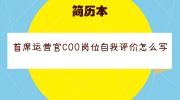 简历本

首席运营官COO岗位自我评价怎么写